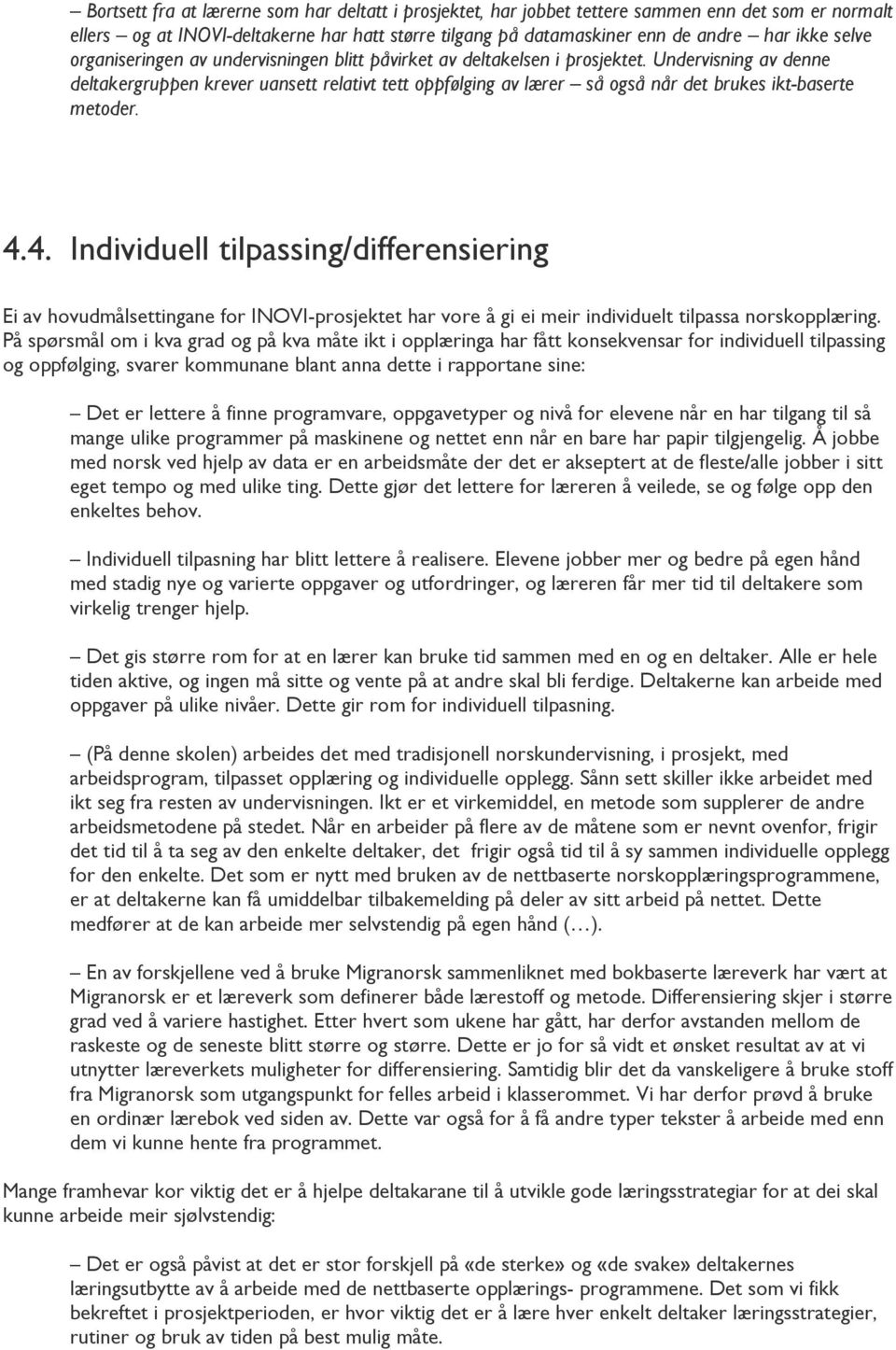 – Bortsett fra at lærerne som har deltatt i prosjektet, har jobbet tettere sammen enn det som er normalt ellers – og at INOVI-deltakerne har hatt større tilgang på datamaskiner enn de andre – har ikke selve organiseringen av undervisningen blitt påvirket av deltakelsen i prosjektet. Undervisning av denne deltakergruppen krever uansett relativt tett oppfølging av lærer – så også når det brukes ikt-baserte metoder.

4.4. Individuell tilpassing/differensiering

Ei av hovudmålsettingane for INOVI-prosjektet har vore å gi ei meir individuelt tilpassa norskopplæring. På spørsmål om i kva grad og på kva måte ikt i opplæringa har fått konsekvensar for individuell tilpassing og oppfølging, svarer kommunane blant anna dette i rapportane sine:

– Det er lettere å finne programvare, oppgavetyper og nivå for elevene når en har tilgang til så mange ulike programmer på maskinene og nettet enn når en bare har papir tilgjengelig. Å jobbe med norsk ved hjelp av data er en arbeidsmåte der det er akseptert at de fleste/alle jobber i sitt eget tempo og med ulike ting. Dette gjør det lettere for læreren å veilede, se og følge opp den enkeltes behov.

– Individuell tilpasning har blitt lettere å realisere. Elevene jobber mer og bedre på egen hånd med stadig nye og varierte oppgaver og utfordringer, og læreren får mer tid til deltakere som virkelig trenger hjelp.

– Det gis større rom for at en lærer kan bruke tid sammen med en og en deltaker. Alle er hele tiden aktive, og ingen må sitte og vente på at andre skal bli ferdige. Deltakerne kan arbeide med oppgaver på ulike nivåer. Dette gir rom for individuell tilpasning.

– (På denne skolen) arbeides det med tradisjonell norskundervisning, i prosjekt, med arbeidsprogram, tilpasset opplæring og individuelle opplegg. Sånn sett skiller ikke arbeidet med ikt seg fra resten av undervisningen. Ikt er et virkemiddel, en metode som supplerer de andre arbeidsmetodene på stedet. Når en arbeider på flere av de måtene som er nevnt ovenfor, frigir det tid til å ta seg av den enkelte deltaker, det frigir også tid til å sy sammen individuelle opplegg for den enkelte. Det som er nytt med bruken av de nettbaserte norskopplæringsprogrammene, er at deltakerne kan få umiddelbar tilbakemelding på deler av sitt arbeid på nettet. Dette medfører at de kan arbeide mer selvstendig på egen hånd (…).

– En av forskjellene ved å bruke Migranorsk sammenliknet med bokbaserte læreverk har vært at Migranorsk er et læreverk som definerer både lærestoff og metode. Differensiering skjer i større grad ved å variere hastighet. Etter hvert som ukene har gått, har derfor avstanden mellom de raskeste og de seneste blitt større og større. Dette er jo for så vidt et ønsket resultat av at vi utnytter læreverkets muligheter for differensiering. Samtidig blir det da vanskeligere å bruke stoff fra Migranorsk som utgangspunkt for felles arbeid i klasserommet. Vi har derfor prøvd å bruke en ordinær lærebok ved siden av. Dette var også for å få andre typer tekster å arbeide med enn dem vi kunne hente fra programmet.

Mange framhevar kor viktig det er å hjelpe deltakarane til å utvikle gode læringsstrategiar for at dei skal kunne arbeide meir sjølvstendig:

– Det er også påvist at det er stor forskjell på «de sterke» og «de svake» deltakernes læringsutbytte av å arbeide med de nettbaserte opplærings- programmene. Det som vi fikk bekreftet i prosjektperioden, er hvor viktig det er å lære hver enkelt deltaker læringsstrategier, rutiner og bruk av tiden på best mulig måte.